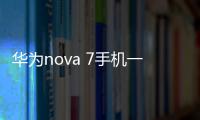 华为nova 7手机一